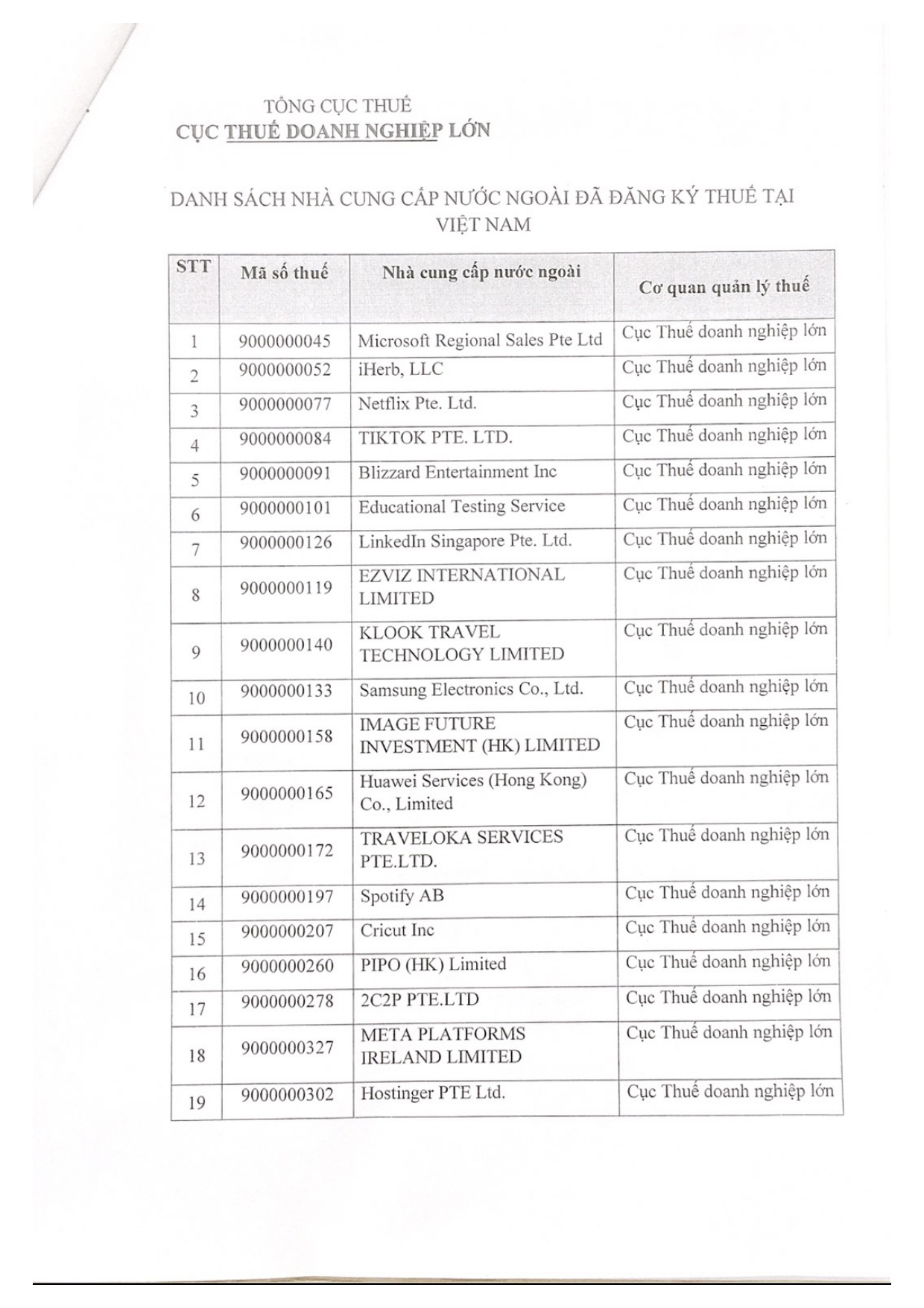 TỔNG CỤC THUẾ
CỤC THUẾ DOANH NGHIỆP LỚN

DANH SÁCH NHÀ CUNG CẤP NƯỚC NGOÀI ĐÃ ĐĂNG KÝ THUẾ TẠI VIỆT NAM

| STT | Mã số thuế | Nhà cung cấp nước ngoài | Cơ quan quản lý thuế |
|---|---|---|---|
| 1 | 9000000045 | Microsoft Regional Sales Pte Ltd | Cục Thuế doanh nghiệp lớn |
| 2 | 9000000052 | iHerb, LLC | Cục Thuế doanh nghiệp lớn |
| 3 | 9000000077 | Netflix Pte. Ltd. | Cục Thuế doanh nghiệp lớn |
| 4 | 9000000084 | TIKTOK PTE. LTD. | Cục Thuế doanh nghiệp lớn |
| 5 | 9000000091 | Blizzard Entertainment Inc | Cục Thuế doanh nghiệp lớn |
| 6 | 9000000101 | Educational Testing Service | Cục Thuế doanh nghiệp lớn |
| 7 | 9000000126 | LinkedIn Singapore Pte. Ltd. | Cục Thuế doanh nghiệp lớn |
| 8 | 9000000119 | EZVIZ INTERNATIONAL LIMITED | Cục Thuế doanh nghiệp lớn |
| 9 | 9000000140 | KLOOK TRAVEL TECHNOLOGY LIMITED | Cục Thuế doanh nghiệp lớn |
| 10 | 9000000133 | Samsung Electronics Co., Ltd. | Cục Thuế doanh nghiệp lớn |
| 11 | 9000000158 | IMAGE FUTURE INVESTMENT (HK) LIMITED | Cục Thuế doanh nghiệp lớn |
| 12 | 9000000165 | Huawei Services (Hong Kong) Co., Limited | Cục Thuế doanh nghiệp lớn |
| 13 | 9000000172 | TRAVELOKA SERVICES PTE.LTD. | Cục Thuế doanh nghiệp lớn |
| 14 | 9000000197 | Spotify AB | Cục Thuế doanh nghiệp lớn |
| 15 | 9000000207 | Cricut Inc | Cục Thuế doanh nghiệp lớn |
| 16 | 9000000260 | PIPO (HK) Limited | Cục Thuế doanh nghiệp lớn |
| 17 | 9000000278 | 2C2P PTE.LTD | Cục Thuế doanh nghiệp lớn |
| 18 | 9000000327 | META PLATFORMS IRELAND LIMITED | Cục Thuế doanh nghiệp lớn |
| 19 | 9000000302 | Hostinger PTE Ltd. | Cục Thuế doanh nghiệp lớn |